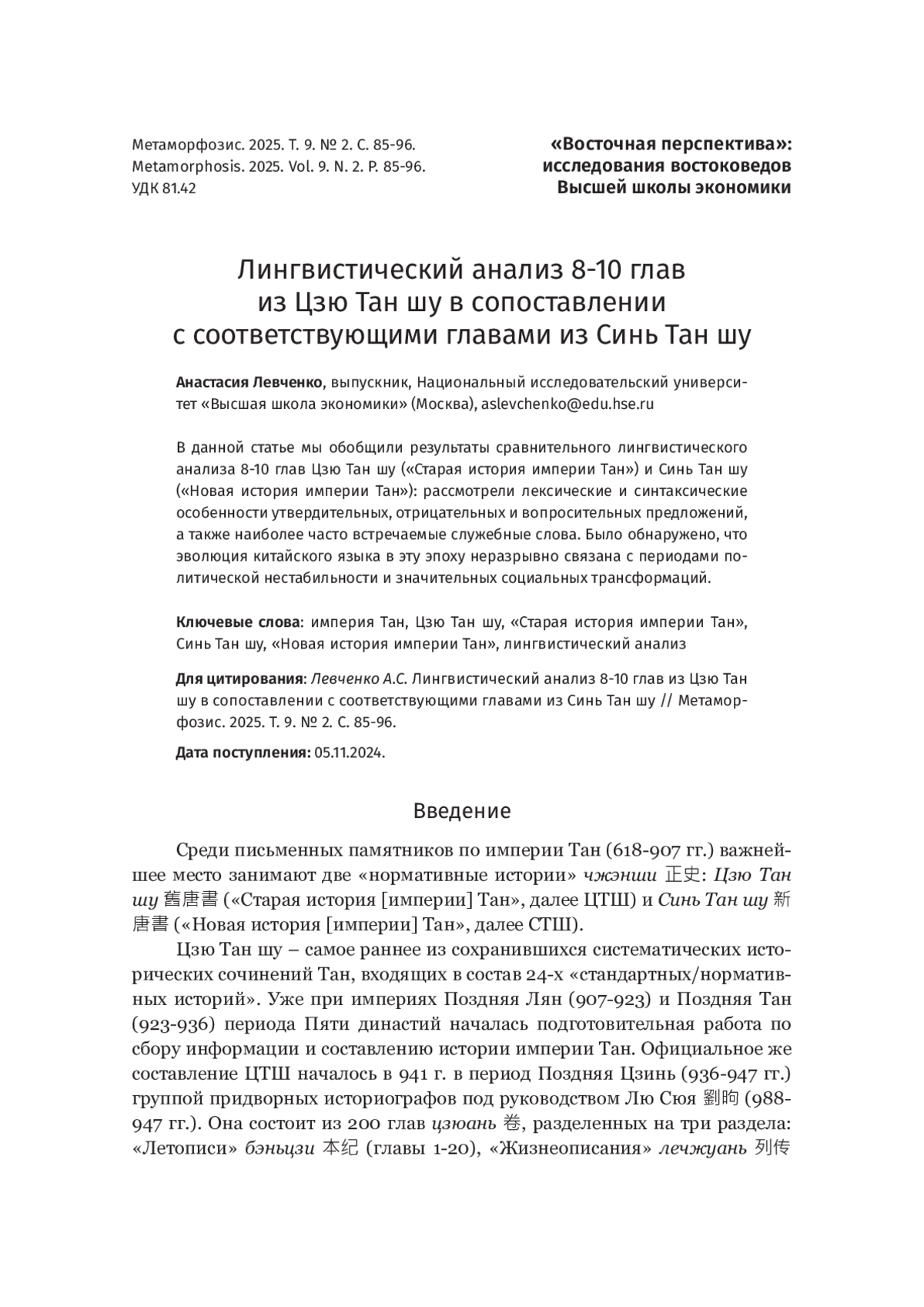 Метаморфозис. 2025. Т. 9. № 2. С. 85-96.
Metamorphosis. 2025. Vol. 9. N. 2. P. 85-96.
УДК 81.42

«Восточная перспектива»:
исследования востоковедов
Высшей школы экономики

Лингвистический анализ 8-10 глав из Цзю Тан шу в сопоставлении с соответствующими главами из Синь Тан шу

Анастасия Левченко, выпускник, Национальный исследовательский университет «Высшая школа экономики» (Москва), aslevchenko@edu.hse.ru

В данной статье мы обобщили результаты сравнительного лингвистического анализа 8-10 глав Цзю Тан шу («Старая история империи Тан») и Синь Тан шу («Новая история империи Тан»): рассмотрели лексические и синтаксические особенности утвердительных, отрицательных и вопросительных предложений, а также наиболее часто встречаемые служебные слова. Было обнаружено, что эволюция китайского языка в эту эпоху неразрывно связана с периодами политической нестабильности и значительных социальных трансформаций.

Ключевые слова: империя Тан, Цзю Тан шу, «Старая история империи Тан», Синь Тан шу, «Новая история империи Тан», лингвистический анализ

Для цитирования: Левченко А.С. Лингвистический анализ 8-10 глав из Цзю Тан шу в сопоставлении с соответствующими главами из Синь Тан шу // Метаморфозис. 2025. Т. 9. № 2. С. 85-96.

Дата поступления: 05.11.2024.

Введение

Среди письменных памятников по империи Тан (618-907 гг.) важнейшее место занимают две «нормативные истории» чжэнши 正史: Цзю Тан шу 舊唐書 («Старая история [империи] Тан», далее ЦТШ) и Синь Тан шу 新唐書 («Новая история [империи] Тан», далее СТШ).

Цзю Тан шу – самое раннее из сохранившихся систематических исторических сочинений Тан, входящих в состав 24-х «стандартных/нормативных историй». Уже при империях Поздняя Лян (907-923) и Поздняя Тан (923-936) периода Пяти династий началась подготовительная работа по сбору информации и составлению истории империи Тан. Официальное же составление ЦТШ началось в 941 г. в период Поздняя Цзинь (936-947 гг.) группой придворных историографов под руководством Лю Сюя 劉昫 (988-947 гг.). Она состоит из 200 глав цзюань 卷, разделенных на три раздела: «Летописи» бэньцзи 本纪 (главы 1-20), «Жизнеописания» лечжуань 列传